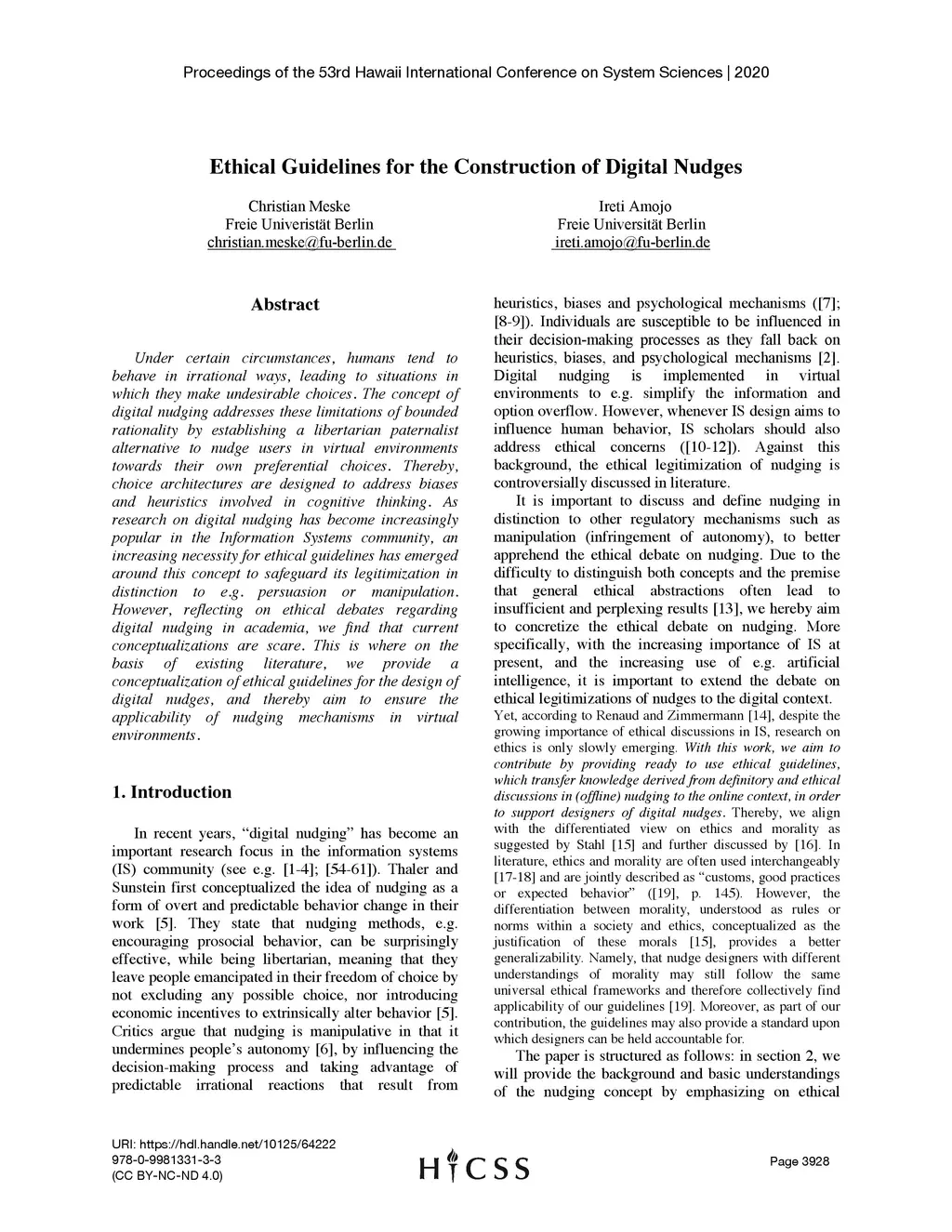 Proceedings of the 53rd Hawaii International Conference on System Sciences | 2020

Ethical Guidelines for the Construction of Digital Nudges

Christian Meske
Freie Univeristät Berlin
christian.meske@fu-berlin.de

Ireti Amojo
Freie Universität Berlin
ireti.amojo@fu-berlin.de

Abstract

Under certain circumstances, humans tend to behave in irrational ways, leading to situations in which they make undesirable choices. The concept of digital nudging addresses these limitations of bounded rationality by establishing a libertarian paternalist alternative to nudge users in virtual environments towards their own preferential choices. Thereby, choice architectures are designed to address biases and heuristics involved in cognitive thinking. As research on digital nudging has become increasingly popular in the Information Systems community, an increasing necessity for ethical guidelines has emerged around this concept to safeguard its legitimization in distinction to e.g. persuasion or manipulation. However, reflecting on ethical debates regarding digital nudging in academia, we find that current conceptualizations are scare. This is where on the basis of existing literature, we provide a conceptualization of ethical guidelines for the design of digital nudges, and thereby aim to ensure the applicability of nudging mechanisms in virtual environments.

1. Introduction

In recent years, “digital nudging” has become an important research focus in the information systems (IS) community (see e.g. [1-4]; [54-61]). Thaler and Sunstein first conceptualized the idea of nudging as a form of overt and predictable behavior change in their work [5]. They state that nudging methods, e.g. encouraging prosocial behavior, can be surprisingly effective, while being libertarian, meaning that they leave people emancipated in their freedom of choice by not excluding any possible choice, nor introducing economic incentives to extrinsically alter behavior [5]. Critics argue that nudging is manipulative in that it undermines people’s autonomy [6], by influencing the decision-making process and taking advantage of predictable irrational reactions that result from heuristics, biases and psychological mechanisms ([7]; [8-9]). Individuals are susceptible to be influenced in their decision-making processes as they fall back on heuristics, biases, and psychological mechanisms [2]. Digital nudging is implemented in virtual environments to e.g. simplify the information and option overflow. However, whenever IS design aims to influence human behavior, IS scholars should also address ethical concerns ([10-12]). Against this background, the ethical legitimization of nudging is controversially discussed in literature.

It is important to discuss and define nudging in distinction to other regulatory mechanisms such as manipulation (infringement of autonomy), to better apprehend the ethical debate on nudging. Due to the difficulty to distinguish both concepts and the premise that general ethical abstractions often lead to insufficient and perplexing results [13], we hereby aim to concretize the ethical debate on nudging. More specifically, with the increasing importance of IS at present, and the increasing use of e.g. artificial intelligence, it is important to extend the debate on ethical legitimizations of nudges to the digital context.
Yet, according to Renaud and Zimmermann [14], despite the growing importance of ethical discussions in IS, research on ethics is only slowly emerging. With this work, we aim to contribute by providing ready to use ethical guidelines, which transfer knowledge derived from definitory and ethical discussions in (offline) nudging to the online context, in order to support designers of digital nudges. Thereby, we align with the differentiated view on ethics and morality as suggested by Stahl [15] and further discussed by [16]. In literature, ethics and morality are often used interchangeably [17-18] and are jointly described as “customs, good practices or expected behavior” ([19], p. 145). However, the differentiation between morality, understood as rules or norms within a society and ethics, conceptualized as the justification of these morals [15], provides a better generalizability. Namely, that nudge designers with different understandings of morality may still follow the same universal ethical frameworks and therefore collectively find applicability of our guidelines [19]. Moreover, as part of our contribution, the guidelines may also provide a standard upon which designers can be held accountable for.

The paper is structured as follows: in section 2, we will provide the background and basic understandings of the nudging concept by emphasizing on ethical

URI: https://hdl.handle.net/10125/64222
978-0-9981331-3-3
(CC BY-NC-ND 4.0)

HICSS

Page 3928